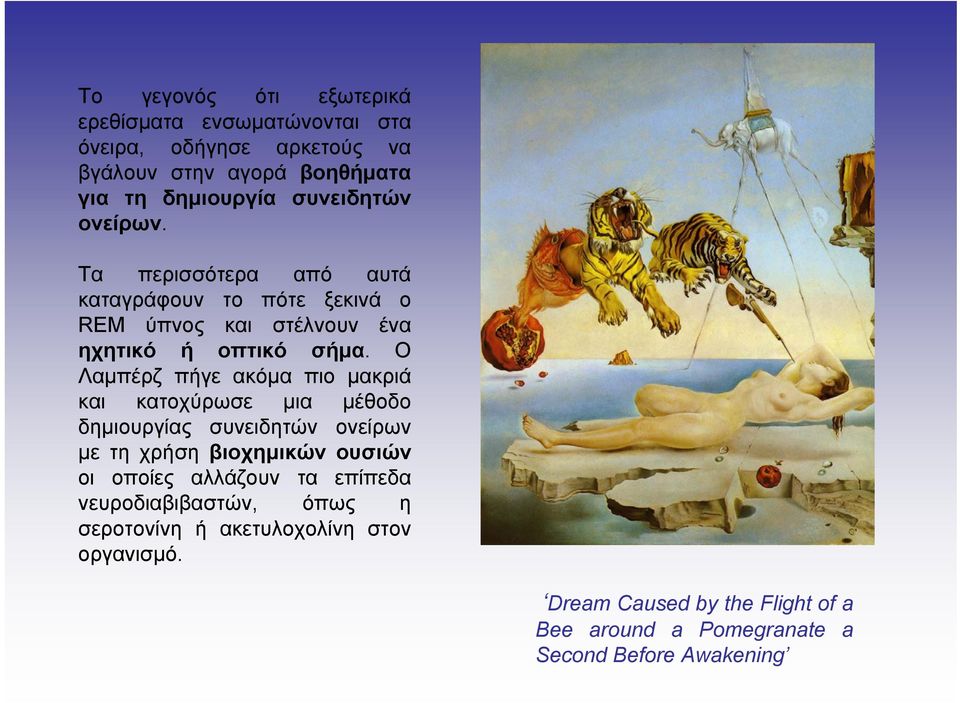 Το γεγονός ότι εξωτερικά ερεθίσματα ενσωματώνονται στα όνειρα, οδήγησε αρκετούς να βγάλουν στην αγορά βοηθήματα για τη δημιουργία συνειδητών ονείρων.

Τα περισσότερα από αυτά καταγράφουν το πότε ξεκινά ο REM ύπνος και στέλνουν ένα ηχητικό ή οπτικό σήμα. Ο Λαμπέρζ πήγε ακόμα πιο μακριά και κατοχύρωσε μια μέθοδο δημιουργίας συνειδητών ονείρων με τη χρήση βιοχημικών ουσιών οι οποίες αλλάζουν τα επίπεδα νευροδιαβιβαστών, όπως η σεροτονίνη ή ακετυλοχολίνη στον οργανισμό.

‘Dream Caused by the Flight of a Bee around a Pomegranate a Second Before Awakening’